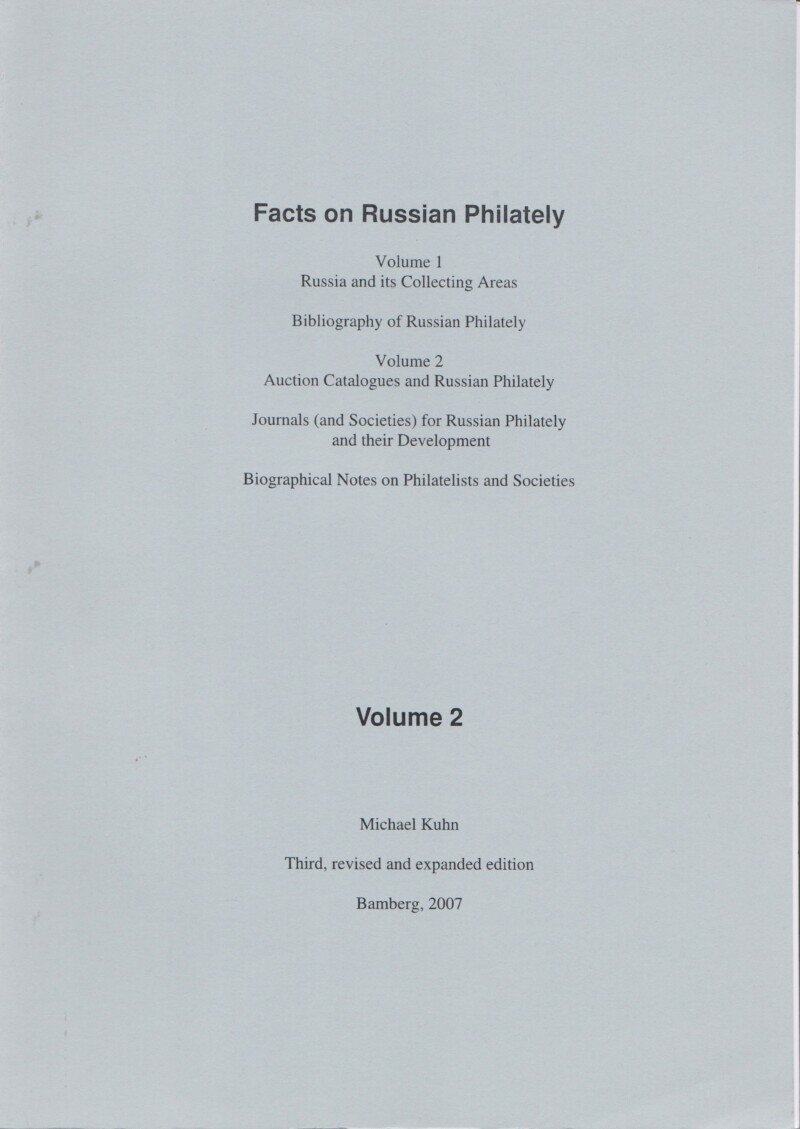 Facts on Russian Philately

Volume 1
Russia and its Collecting Areas

Bibliography of Russian Philately

Volume 2
Auction Catalogues and Russian Philately

Journals (and Societies) for Russian Philately and their Development

Biographical Notes on Philatelists and Societies

Volume 2

Michael Kuhn

Third, revised and expanded edition

Bamberg, 2007